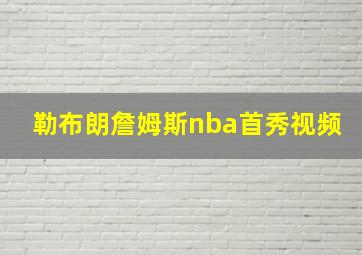 勒布朗詹姆斯nba首秀视频